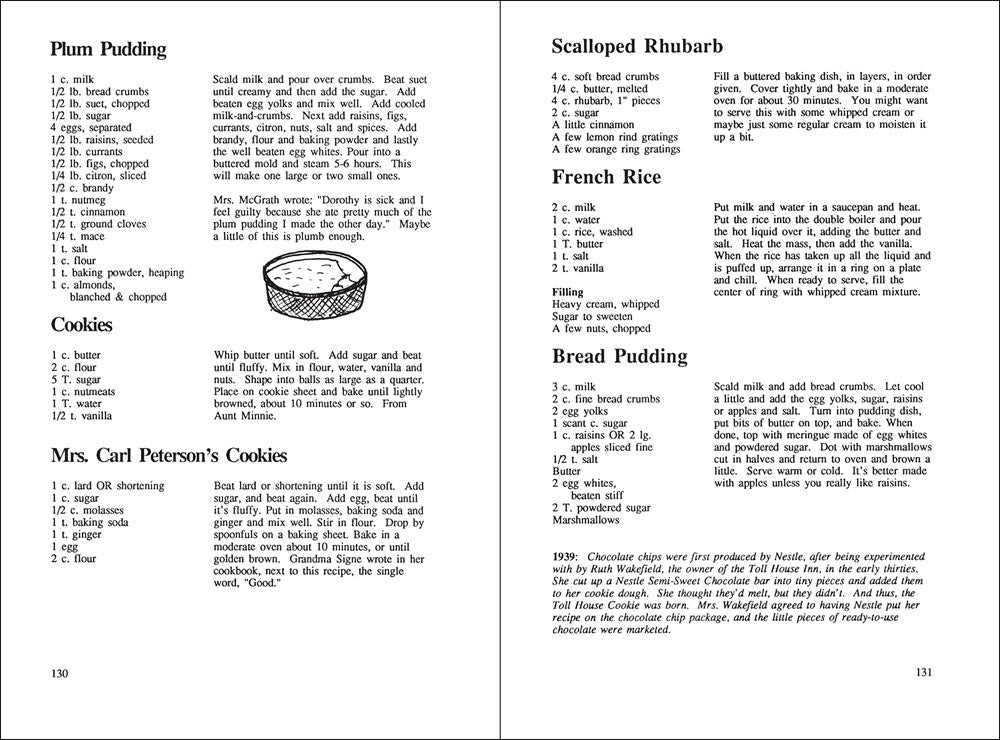 Plum Pudding

1 c. milk
1/2 lb. bread crumbs
1/2 lb. suet, chopped
1/2 lb. sugar
4 eggs, separated
1/2 lb. raisins, seeded
1/2 lb. currants
1/2 lb. figs, chopped
1/4 lb. citron, sliced
1/2 c. brandy
1 t. nutmeg
1/2 t. cinnamon
1/2 t. ground cloves
1/4 t. mace
1 t. salt
1 c. flour
1 t. baking powder, heaping
1 c. almonds, blanched & chopped

Scald milk and pour over crumbs. Beat suet until creamy and then add the sugar. Add beaten egg yolks and mix well. Add cooled milk-and-crumbs. Next add raisins, figs, currants, citron, nuts, salt and spices. Add brandy, flour and baking powder and lastly the well beaten egg whites. Pour into a buttered mold and steam 5-6 hours. This will make one large or two small ones.

Mrs. McGrath wrote: "Dorothy is sick and I feel guilty because she ate pretty much of the plum pudding I made the other day." Maybe a little of this is plumb enough.

Cookies

1 c. butter
2 c. flour
5 T. sugar
1 c. nutmeats
1 T. water
1/2 t. vanilla

Whip butter until soft. Add sugar and beat until fluffy. Mix in flour, water, vanilla and nuts. Shape into balls as large as a quarter. Place on cookie sheet and bake until lightly browned, about 10 minutes or so. From Aunt Minnie.

Mrs. Carl Peterson's Cookies

1 c. lard OR shortening
1 c. sugar
1/2 c. molasses
1 t. baking soda
1 t. ginger
1 egg
2 c. flour

Beat lard or shortening until it is soft. Add sugar, and beat again. Add egg, beat until it's fluffy. Put in molasses, baking soda and ginger and mix well. Stir in flour. Drop by spoonfuls on a baking sheet. Bake in a moderate oven about 10 minutes, or until golden brown. Grandma Signe wrote in her cookbook, next to this recipe, the single word, "Good."

130

Scalloped Rhubarb

4 c. soft bread crumbs
1/4 c. butter, melted
4 c. rhubarb, 1" pieces
2 c. sugar
A little cinnamon
A few lemon rind gratings
A few orange ring gratings

Fill a buttered baking dish, in layers, in order given. Cover tightly and bake in a moderate oven for about 30 minutes. You might want to serve this with some whipped cream or maybe just some regular cream to moisten it up a bit.

French Rice

2 c. milk
1 c. water
1 c. rice, washed
1 T. butter
1 t. salt
2 t. vanilla

Filling
Heavy cream, whipped
Sugar to sweeten
A few nuts, chopped

Put milk and water in a saucepan and heat. Put the rice into the double boiler and pour the hot liquid over it, adding the butter and salt. Heat the mass, then add the vanilla. When the rice has taken up all the liquid and is puffed up, arrange it in a ring on a plate and chill. When ready to serve, fill the center of ring with whipped cream mixture.

Bread Pudding

3 c. milk
2 c. fine bread crumbs
2 egg yolks
1 scant c. sugar
1 c. raisins OR 2 lg. apples sliced fine
1/2 t. salt
Butter
2 egg whites, beaten stiff
2 T. powdered sugar
Marshmallows

Scald milk and add bread crumbs. Let cool a little and add the egg yolks, sugar, raisins or apples and salt. Turn into pudding dish, put bits of butter on top, and bake. When done, top with meringue made of egg whites and powdered sugar. Dot with marshmallows cut in halves and return to oven and brown a little. Serve warm or cold. It's better made with apples unless you really like raisins.

1939: Chocolate chips were first produced by Nestle, after being experimented with by Ruth Wakefield, the owner of the Toll House Inn, in the early thirties. She cut up a Nestle Semi-Sweet Chocolate bar into tiny pieces and added them to her cookie dough. She thought they'd melt, but they didn't. And thus, the Toll House Cookie was born. Mrs. Wakefield agreed to having Nestle put her recipe on the chocolate chip package, and the little pieces of ready-to-use chocolate were marketed.

131